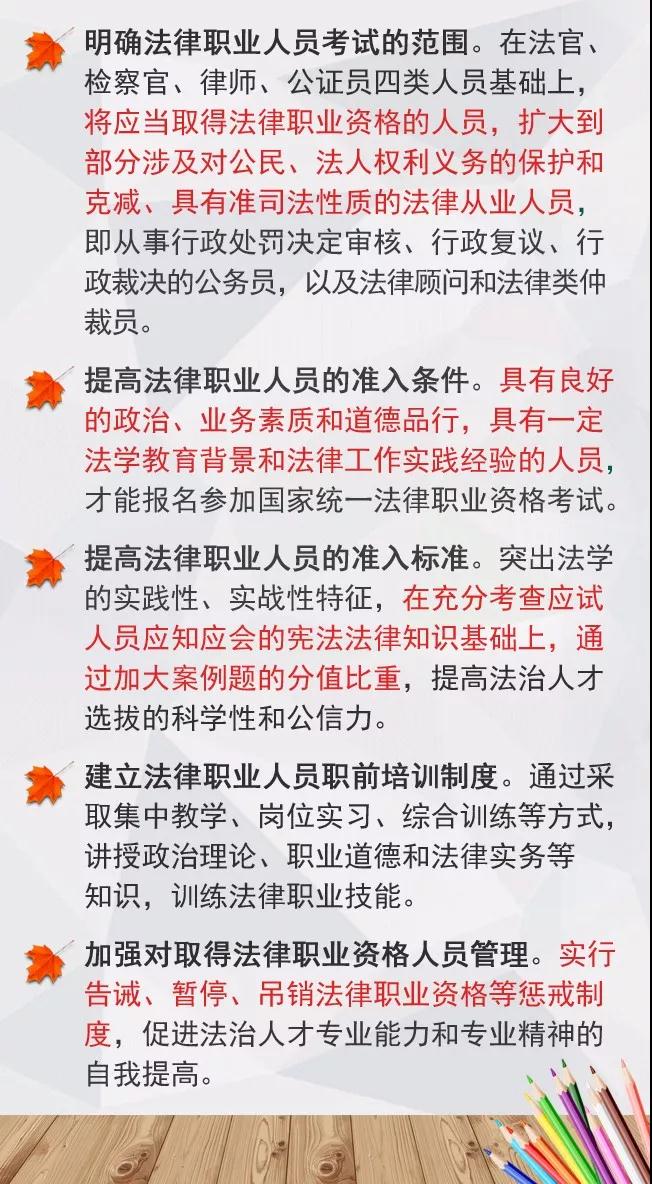 明确法律职业人员考试的范围。在法官、检察官、律师、公证员四类人员基础上，将应当取得法律职业资格的人员，扩大到部分涉及对公民、法人权利义务的保护和克减、具有准司法性质的法律从业人员，即从事行政处罚决定审核、行政复议、行政裁决的公务员，以及法律顾问和法律类仲裁员。

提高法律职业人员的准入条件。具有良好的政治、业务素质和道德品行，具有一定法学教育背景和法律工作实践经验的人员，才能报名参加国家统一法律职业资格考试。

提高法律职业人员的准入标准。突出法学的实践性、实战性特征，在充分考查应试人员应知应会的宪法法律知识基础上，通过加大案例题的分值比重，提高法治人才选拔的科学性和公信力。

建立法律职业人员职前培训制度。通过采取集中教学、岗位实习、综合训练等方式，讲授政治理论、职业道德和法律实务等知识，训练法律职业技能。

加强对取得法律职业资格人员管理。实行告诫、暂停、吊销法律职业资格等惩戒制度，促进法治人才专业能力和专业精神的自我提高。